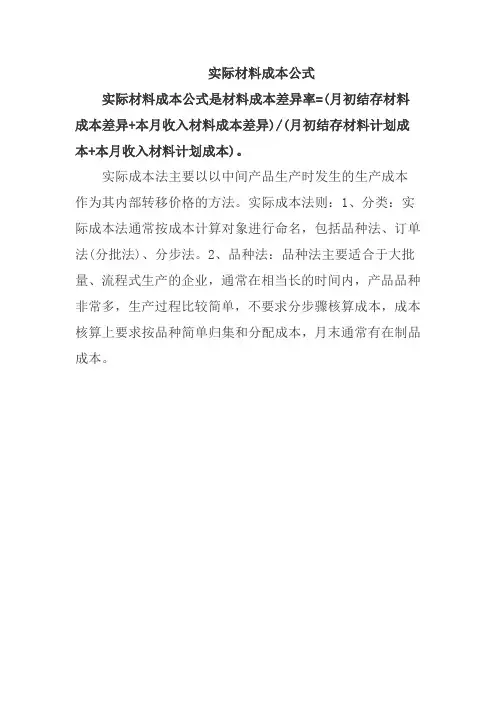 实际材料成本公式

实际材料成本公式是材料成本差异率=(月初结存材料成本差异+本月收入材料成本差异)/(月初结存材料计划成本+本月收入材料计划成本)。

实际成本法主要以以中间产品生产时发生的生产成本作为其内部转移价格的方法。实际成本法则：1、分类：实际成本法通常按成本计算对象进行命名，包括品种法、订单法(分批法)、分步法。2、品种法：品种法主要适合于大批量、流程式生产的企业，通常在相当长的时间内，产品品种非常多，生产过程比较简单，不要求分步骤核算成本，成本核算上要求按品种简单归集和分配成本，月末通常有在制品成本。